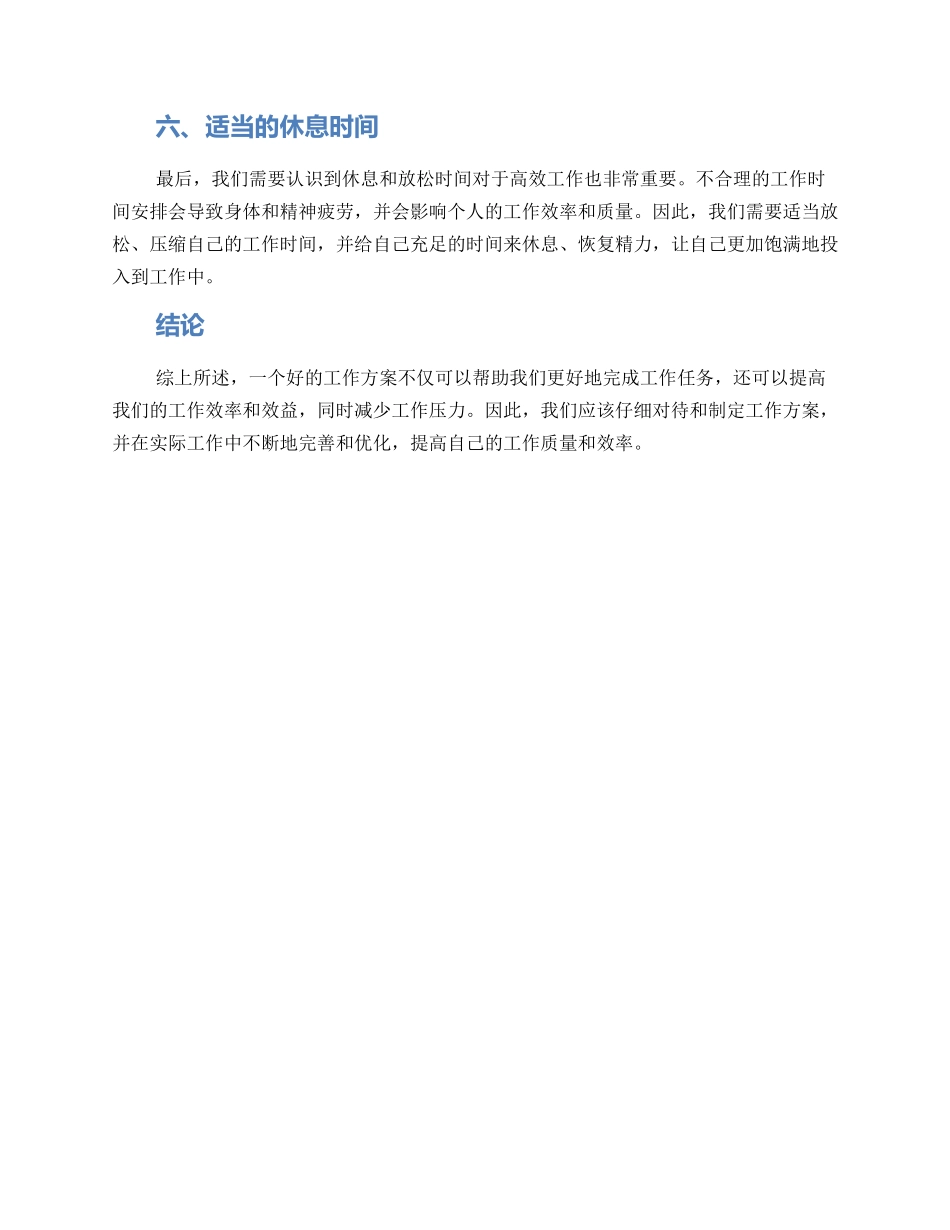 六、适当的休息时间

最后，我们需要认识到休息和放松时间对于高效工作也非常重要。不合理的工作时间安排会导致身体和精神疲劳，并会影响个人的工作效率和质量。因此，我们需要适当放松、压缩自己的工作时间，并给自己充足的时间来休息、恢复精力，让自己更加饱满地投入到工作中。

结论

综上所述，一个好的工作方案不仅可以帮助我们更好地完成工作任务，还可以提高我们的工作效率和效益，同时减少工作压力。因此，我们应该仔细对待和制定工作方案，并在实际工作中不断地完善和优化，提高自己的工作质量和效率。